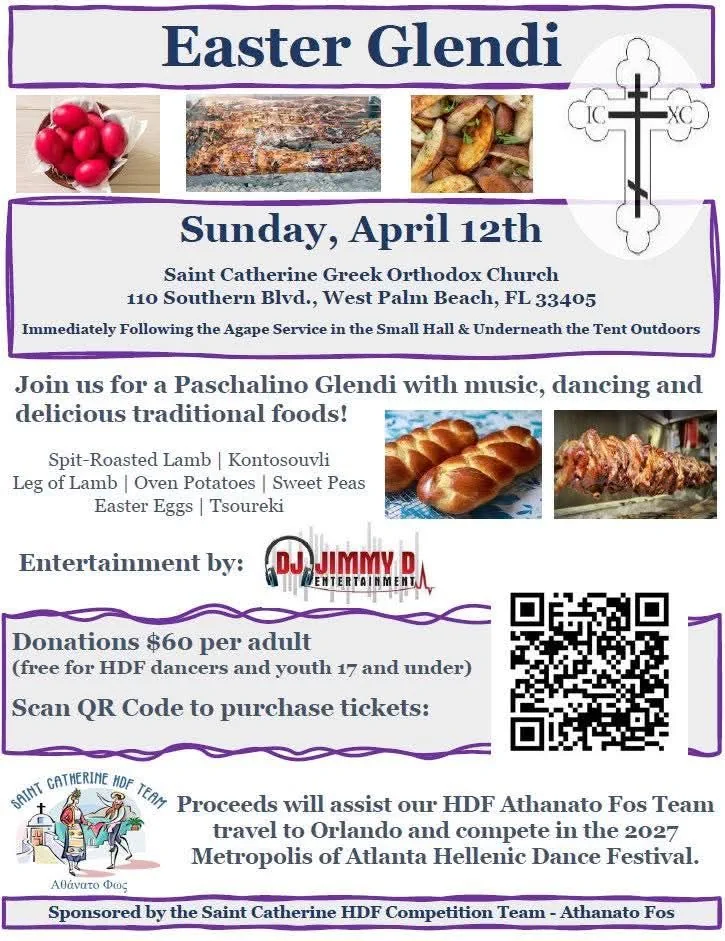 Easter Glendi

IC XC

Sunday, April 12th

Saint Catherine Greek Orthodox Church
110 Southern Blvd., West Palm Beach, FL 33405

Immediately Following the Agape Service in the Small Hall & Underneath the Tent Outdoors

Join us for a Paschalino Glendi with music, dancing and delicious traditional foods!

Spit-Roasted Lamb | Kontosouvli
Leg of Lamb | Oven Potatoes | Sweet Peas
Easter Eggs | Tsoureki

Entertainment by: DJ JIMMY D ENTERTAINMENT

Donations $60 per adult
(free for HDF dancers and youth 17 and under)

Scan QR Code to purchase tickets:

SAINT CATHERINE HDF TEAM
Αθάνατο Φως

Proceeds will assist our HDF Athanato Fos Team travel to Orlando and compete in the 2027 Metropolis of Atlanta Hellenic Dance Festival.

Sponsored by the Saint Catherine HDF Competition Team - Athanato Fos